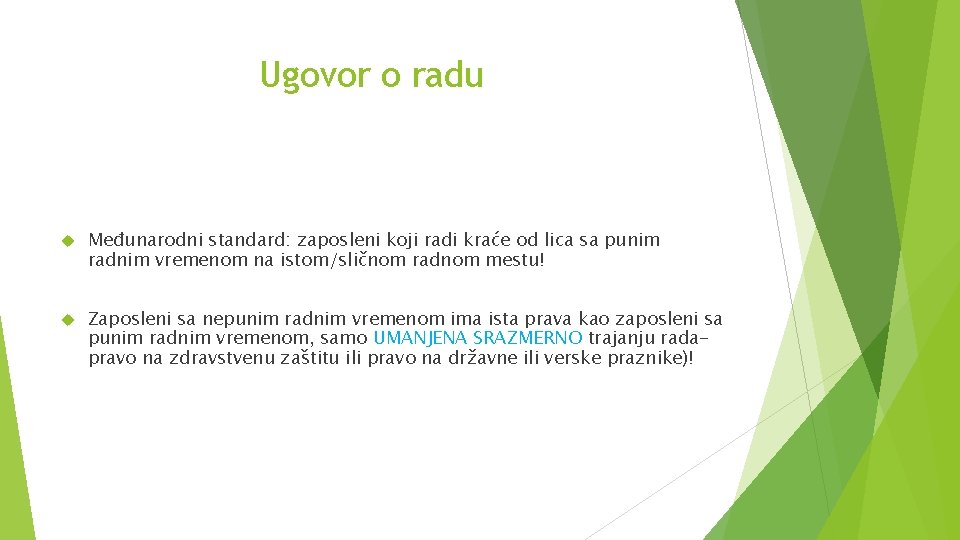 Ugovor o radu

Međunarodni standard: zaposleni koji radi kraće od lica sa punim radnim vremenom na istom/sličnom radnom mestu!

Zaposleni sa nepunim radnim vremenom ima ista prava kao zaposleni sa punim radnim vremenom, samo UMANJENA SRAZMERNO trajanju rada- pravo na zdravstvenu zaštitu ili pravo na državne ili verske praznike)!